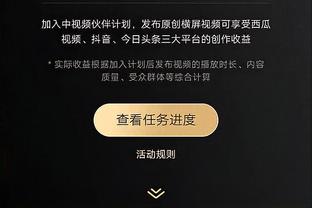 加入中视频伙伴计划，发布原创横屏视频可享受西瓜视频、抖音、今日头条三大平台的创作收益

* 实际收益根据加入计划后发布视频的播放时长、内容质量、受众群体等综合计算

查看任务进度

活动规则